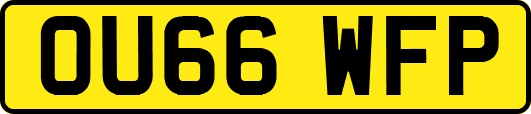 OU66 WFP